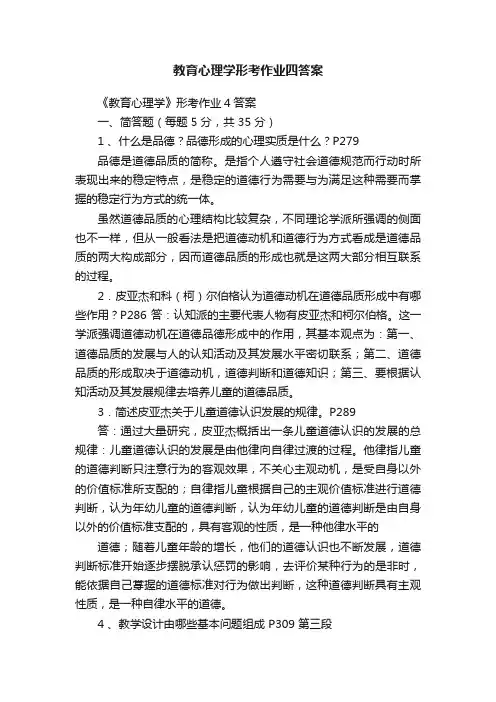 教育心理学形考作业四答案

《教育心理学》形考作业 4 答案

一、简答题（每题 5 分，共 35 分）

1、什么是品德？品德形成的心理实质是什么？P279

品德是道德品质的简称。是指个人遵守社会道德规范而行动时所表现出来的稳定特点，是稳定的道德行为需要与为满足这种需要而掌握的稳定行为方式的统一体。

虽然道德品质的心理结构比较复杂，不同理论学派所强调的侧面也不一样，但从一般看法是把道德动机和道德行为方式看成是道德品质的两大构成部分，因而道德品质的形成也就是这两大部分相互联系的过程。

2．皮亚杰和科（柯）尔伯格认为道德动机在道德品质形成中有哪些作用？P286 答：认知派的主要代表人物有皮亚杰和柯尔伯格。这一学派强调道德动机在道德品德形成中的作用，其基本观点为：第一、道德品质的发展与人的认知活动及其发展水平密切联系；第二、道德品质的形成取决于道德动机，道德判断和道德知识；第三、要根据认知活动及其发展规律去培养儿童的道德品质。

3．简述皮亚杰关于儿童道德认识发展的规律。P289

答：通过大量研究，皮亚杰概括出一条儿童道德认识的发展的总规律：儿童道德认识的发展是由他律向自律过渡的过程。他律指儿童的道德判断只注意行为的客观效果，不关心主观动机，是受自身以外的价值标准所支配的；自律指儿童根据自己的主观价值标准进行道德判断，认为年幼儿童的道德判断，认为年幼儿童的道德判断是由自身以外的价值标准支配的，具有客观的性质，是一种他律水平的

道德；随着儿童年龄的增长，他们的道德认识也不断发展，道德判断标准开始逐步摆脱承认惩罚的影响，去评价某种行为的是非时，能依据自己掌握的道德标准对行为做出判断，这种道德判断具有主观性质，是一种自律水平的道德。

4、教学设计由哪些基本问题组成 P309 第三段